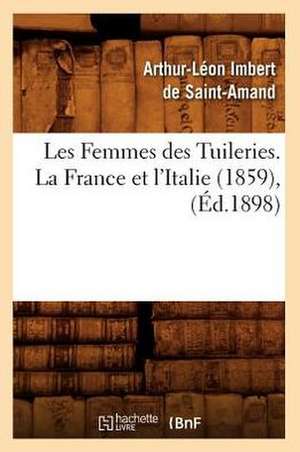 Arthur-Léon Imbert de Saint-Amand

Les Femmes des Tuileries. La France et l'Italie (1859), (Éd.1898)

hachette LIVRE BnF